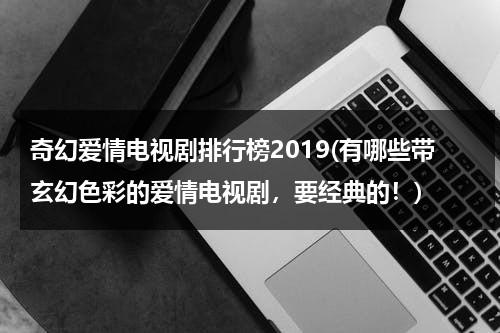 奇幻爱情电视剧排行榜2019(有哪些带玄幻色彩的爱情电视剧，要经典的！)